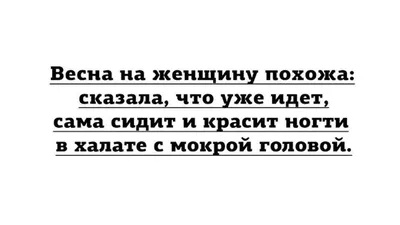 Весна на женщину похожа: сказала, что уже идет, сама сидит и красит ногти в халате с мокрой головой.